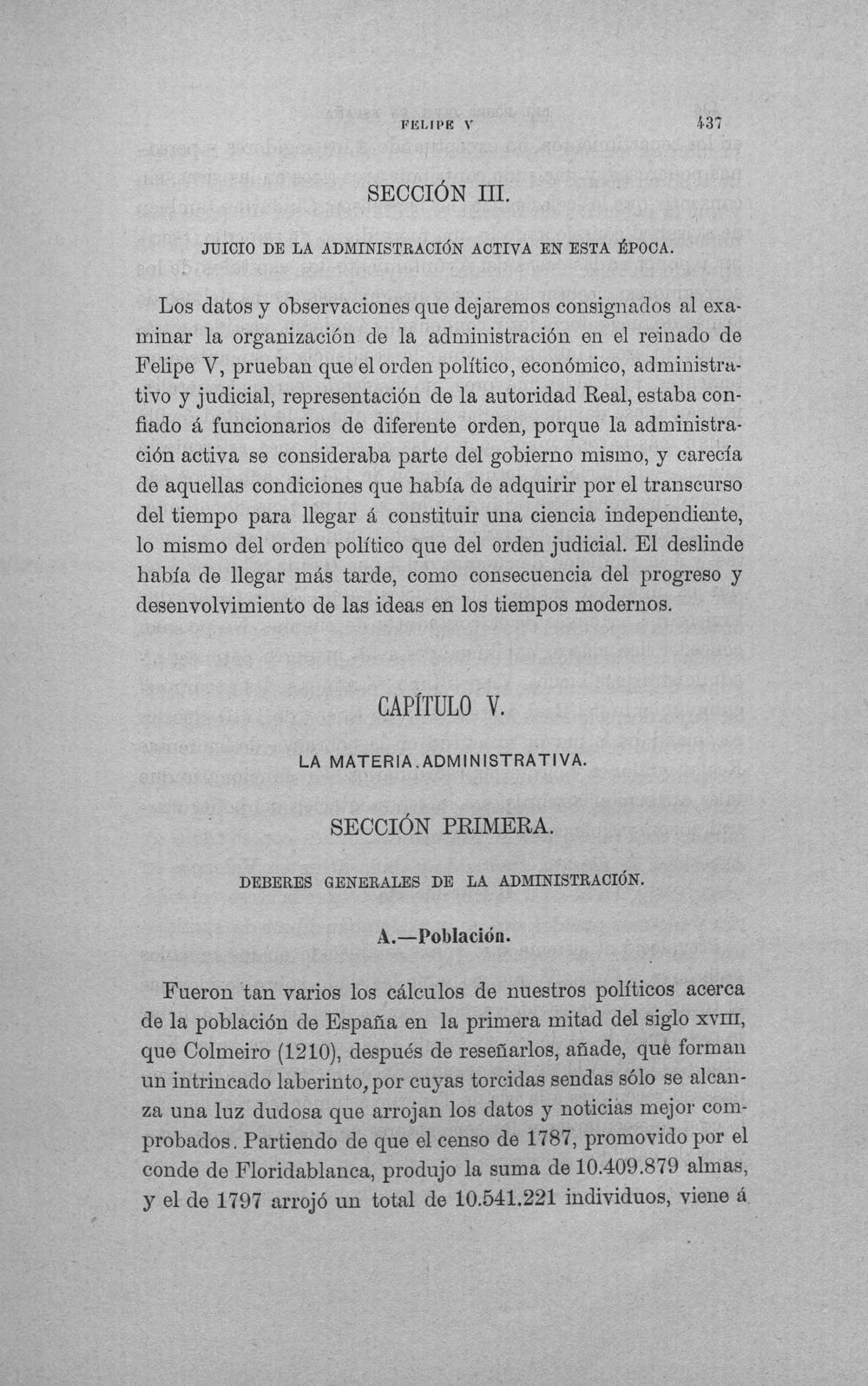 FELIPE V 437

SECCIÓN III.

JUICIO DE LA ADMINISTRACIÓN ACTIVA EN ESTA ÉPOCA.

Los datos y observaciones que dejaremos consignados al examinar la organización de la administración en el reinado de Felipe V, prueban que el orden político, económico, administrativo y judicial, representación de la autoridad Real, estaba confiado á funcionarios de diferente orden, porque la administración activa se consideraba parte del gobierno mismo, y carecía de aquellas condiciones que había de adquirir por el transcurso del tiempo para llegar á constituir una ciencia independiente, lo mismo del orden político que del orden judicial. El deslinde había de llegar más tarde, como consecuencia del progreso y desenvolvimiento de las ideas en los tiempos modernos.

CAPÍTULO V.

LA MATERIA.ADMINISTRATIVA.

SECCIÓN PRIMERA.

DEBERES GENERALES DE LA ADMINISTRACIÓN.

A.—Población.

Fueron tan varios los cálculos de nuestros políticos acerca de la población de España en la primera mitad del siglo XVIII, que Colmeiro (1210), después de reseñarlos, añade, què forman un intrincado laberinto, por cuyas torcidas sendas sólo se alcanza una luz dudosa que arrojan los datos y noticias mejor comprobados. Partiendo de que el censo de 1787, promovido por el conde de Floridablanca, produjo la suma de 10.409.879 almas, y el de 1797 arrojó un total de 10.541.221 individuos, viene á